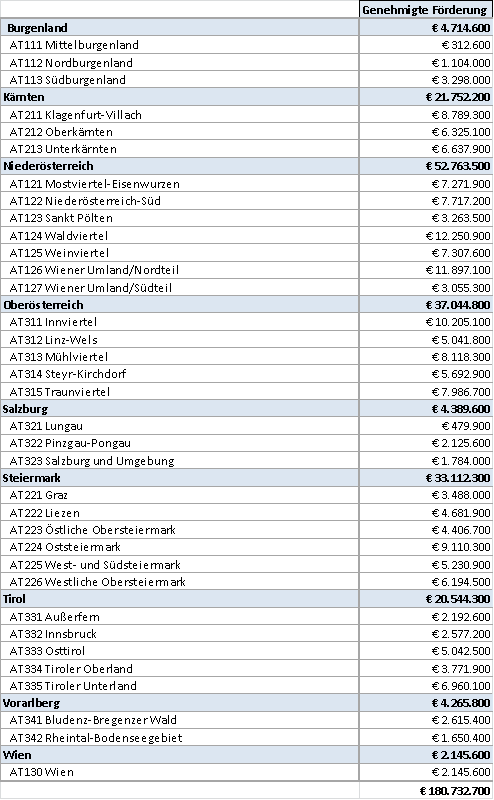 |  | Genehmigte Förderung |
|---|---|
| Burgenland | € 4.714.600 |
| AT111 Mittelburgenland | € 312.600 |
| AT112 Nordburgenland | € 1.104.000 |
| AT113 Südburgenland | € 3.298.000 |
| Kärnten | € 21.752.200 |
| AT211 Klagenfurt-Villach | € 8.789.300 |
| AT212 Oberkärnten | € 6.325.100 |
| AT213 Unterkärnten | € 6.637.900 |
| Niederösterreich | € 52.763.500 |
| AT121 Mostviertel-Eisenwurzen | € 7.271.900 |
| AT122 Niederösterreich-Süd | € 7.717.200 |
| AT123 Sankt Pölten | € 3.263.500 |
| AT124 Waldviertel | € 12.250.900 |
| AT125 Weinviertel | € 7.307.600 |
| AT126 Wiener Umland/Nordteil | € 11.897.100 |
| AT127 Wiener Umland/Südteil | € 3.055.300 |
| Oberösterreich | € 37.044.800 |
| AT311 Innviertel | € 10.205.100 |
| AT312 Linz-Wels | € 5.041.800 |
| AT313 Mühlviertel | € 8.118.300 |
| AT314 Steyr-Kirchdorf | € 5.692.900 |
| AT315 Traunviertel | € 7.986.700 |
| Salzburg | € 4.389.600 |
| AT321 Lungau | € 479.900 |
| AT322 Pinzgau-Pongau | € 2.125.600 |
| AT323 Salzburg und Umgebung | € 1.784.000 |
| Steiermark | € 33.112.300 |
| AT221 Graz | € 3.488.000 |
| AT222 Liezen | € 4.681.900 |
| AT223 Östliche Obersteiermark | € 4.406.700 |
| AT224 Oststeiermark | € 9.110.300 |
| AT225 West- und Südsteiermark | € 5.230.900 |
| AT226 Westliche Obersteiermark | € 6.194.500 |
| Tirol | € 20.544.300 |
| AT331 Außerfern | € 2.192.600 |
| AT332 Innsbruck | € 2.577.200 |
| AT333 Osttirol | € 5.042.500 |
| AT334 Tiroler Oberland | € 3.771.900 |
| AT335 Tiroler Unterland | € 6.960.100 |
| Vorarlberg | € 4.265.800 |
| AT341 Bludenz-Bregenzer Wald | € 2.615.400 |
| AT342 Rheintal-Bodenseegebiet | € 1.650.400 |
| Wien | € 2.145.600 |
| AT130 Wien | € 2.145.600 |
|  | € 180.732.700 |